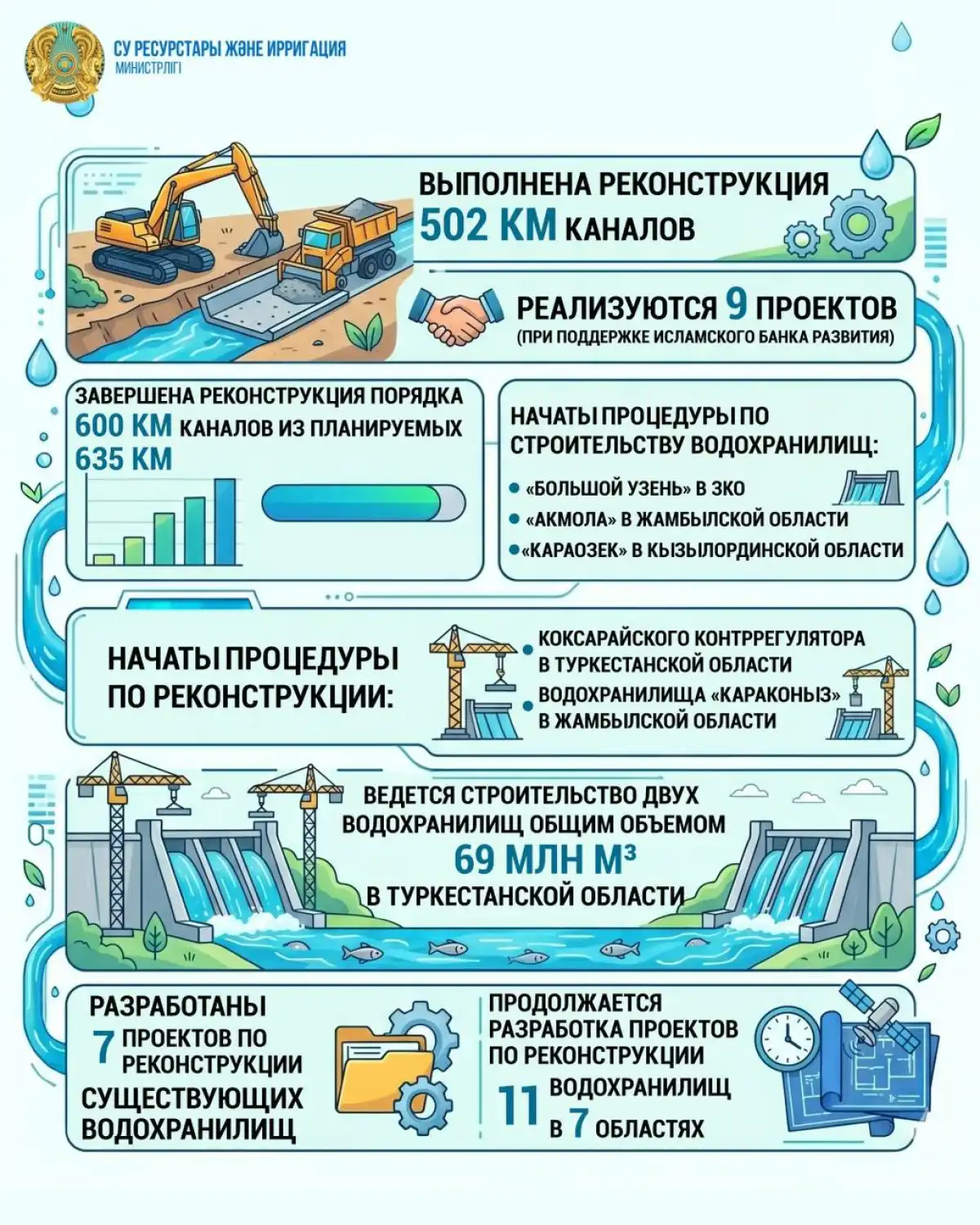 СУ РЕСУРСТАРЫ ЖӘНЕ ИРРИГАЦИЯ МИНИСТРЛІГІ

ВЫПОЛНЕНА РЕКОНСТРУКЦИЯ 502 КМ КАНАЛОВ

РЕАЛИЗУЮТСЯ 9 ПРОЕКТОВ (ПРИ ПОДДЕРЖКЕ ИСЛАМСКОГО БАНКА РАЗВИТИЯ)

ЗАВЕРШЕНА РЕКОНСТРУКЦИЯ ПОРЯДКА 600 КМ КАНАЛОВ ИЗ ПЛАНИРУЕМЫХ 635 КМ

НАЧАТЫ ПРОЦЕДУРЫ ПО СТРОИТЕЛЬСТВУ ВОДОХРАНИЛИЩ:
• «БОЛЬШОЙ УЗЕНЬ» В ЗКО
• «АКМОЛА» В ЖАМБЫЛСКОЙ ОБЛАСТИ
• «КАРАОЗЕК» В КЫЗЫЛОРДИНСКОЙ ОБЛАСТИ

НАЧАТЫ ПРОЦЕДУРЫ ПО РЕКОНСТРУКЦИИ:
• КОКСАРАЙСКОГО КОНТРРЕГУЛЯТОРА В ТУРКЕСТАНСКОЙ ОБЛАСТИ
• ВОДОХРАНИЛИЩА «КАРАКОНЫЗ» В ЖАМБЫЛСКОЙ ОБЛАСТИ

ВЕДЕТСЯ СТРОИТЕЛЬСТВО ДВУХ ВОДОХРАНИЛИЩ ОБЩИМ ОБЪЕМОМ 69 МЛН М³ В ТУРКЕСТАНСКОЙ ОБЛАСТИ

РАЗРАБОТАНЫ 7 ПРОЕКТОВ ПО РЕКОНСТРУКЦИИ СУЩЕСТВУЮЩИХ ВОДОХРАНИЛИЩ

ПРОДОЛЖАЕТСЯ РАЗРАБОТКА ПРОЕКТОВ ПО РЕКОНСТРУКЦИИ 11 ВОДОХРАНИЛИЩ В 7 ОБЛАСТЯХ